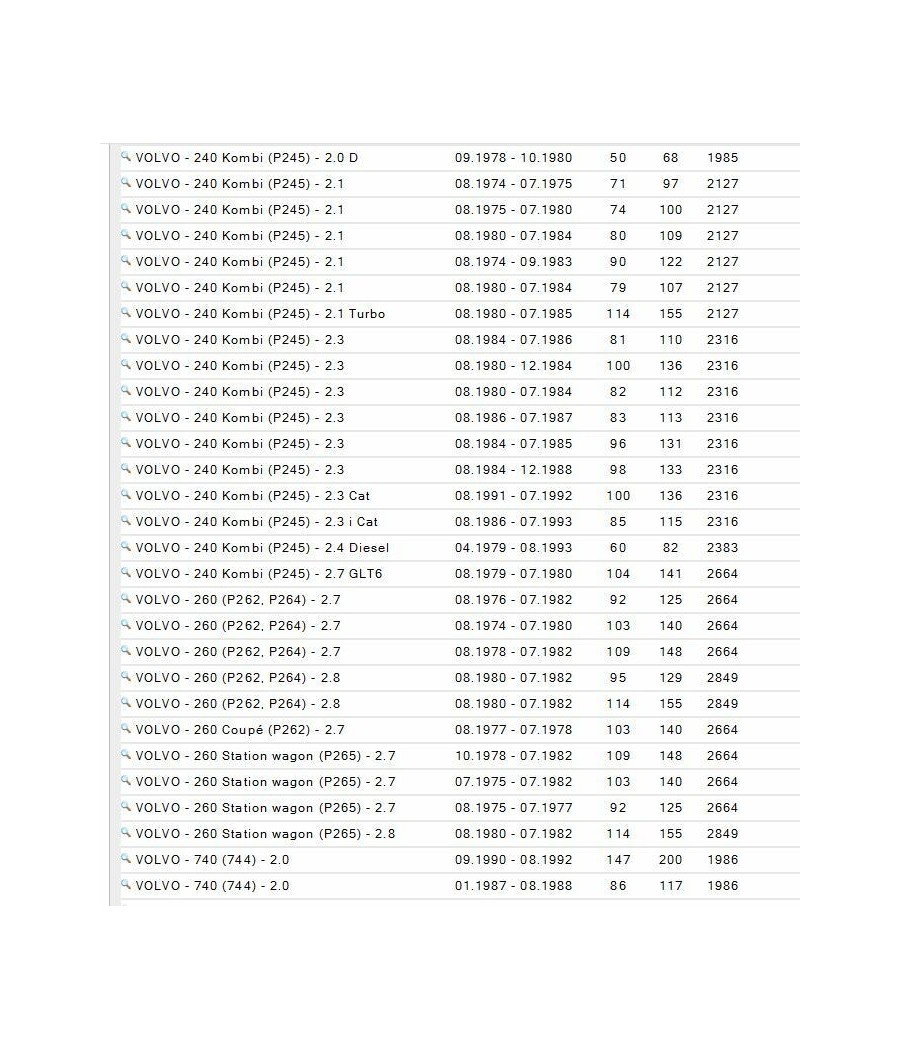 | | | | | |
|---|---|---|---|---|
| VOLVO - 240 Kombi (P245) - 2.0 D | 09.1978 - 10.1980 | 50 | 68 | 1985 |
| VOLVO - 240 Kombi (P245) - 2.1 | 08.1974 - 07.1975 | 71 | 97 | 2127 |
| VOLVO - 240 Kombi (P245) - 2.1 | 08.1975 - 07.1980 | 74 | 100 | 2127 |
| VOLVO - 240 Kombi (P245) - 2.1 | 08.1980 - 07.1984 | 80 | 109 | 2127 |
| VOLVO - 240 Kombi (P245) - 2.1 | 08.1974 - 09.1983 | 90 | 122 | 2127 |
| VOLVO - 240 Kombi (P245) - 2.1 | 08.1980 - 07.1984 | 79 | 107 | 2127 |
| VOLVO - 240 Kombi (P245) - 2.1 Turbo | 08.1980 - 07.1985 | 114 | 155 | 2127 |
| VOLVO - 240 Kombi (P245) - 2.3 | 08.1984 - 07.1986 | 81 | 110 | 2316 |
| VOLVO - 240 Kombi (P245) - 2.3 | 08.1980 - 12.1984 | 100 | 136 | 2316 |
| VOLVO - 240 Kombi (P245) - 2.3 | 08.1980 - 07.1984 | 82 | 112 | 2316 |
| VOLVO - 240 Kombi (P245) - 2.3 | 08.1986 - 07.1987 | 83 | 113 | 2316 |
| VOLVO - 240 Kombi (P245) - 2.3 | 08.1984 - 07.1985 | 96 | 131 | 2316 |
| VOLVO - 240 Kombi (P245) - 2.3 | 08.1984 - 12.1988 | 98 | 133 | 2316 |
| VOLVO - 240 Kombi (P245) - 2.3 Cat | 08.1991 - 07.1992 | 100 | 136 | 2316 |
| VOLVO - 240 Kombi (P245) - 2.3 i Cat | 08.1986 - 07.1993 | 85 | 115 | 2316 |
| VOLVO - 240 Kombi (P245) - 2.4 Diesel | 04.1979 - 08.1993 | 60 | 82 | 2383 |
| VOLVO - 240 Kombi (P245) - 2.7 GLT6 | 08.1979 - 07.1980 | 104 | 141 | 2664 |
| VOLVO - 260 (P262, P264) - 2.7 | 08.1976 - 07.1982 | 92 | 125 | 2664 |
| VOLVO - 260 (P262, P264) - 2.7 | 08.1974 - 07.1980 | 103 | 140 | 2664 |
| VOLVO - 260 (P262, P264) - 2.7 | 08.1978 - 07.1982 | 109 | 148 | 2664 |
| VOLVO - 260 (P262, P264) - 2.8 | 08.1980 - 07.1982 | 95 | 129 | 2849 |
| VOLVO - 260 (P262, P264) - 2.8 | 08.1980 - 07.1982 | 114 | 155 | 2849 |
| VOLVO - 260 Coupé (P262) - 2.7 | 08.1977 - 07.1978 | 103 | 140 | 2664 |
| VOLVO - 260 Station wagon (P265) - 2.7 | 10.1978 - 07.1982 | 109 | 148 | 2664 |
| VOLVO - 260 Station wagon (P265) - 2.7 | 07.1975 - 07.1982 | 103 | 140 | 2664 |
| VOLVO - 260 Station wagon (P265) - 2.7 | 08.1975 - 07.1977 | 92 | 125 | 2664 |
| VOLVO - 260 Station wagon (P265) - 2.8 | 08.1980 - 07.1982 | 114 | 155 | 2849 |
| VOLVO - 740 (744) - 2.0 | 09.1990 - 08.1992 | 147 | 200 | 1986 |
| VOLVO - 740 (744) - 2.0 | 01.1987 - 08.1988 | 86 | 117 | 1986 |